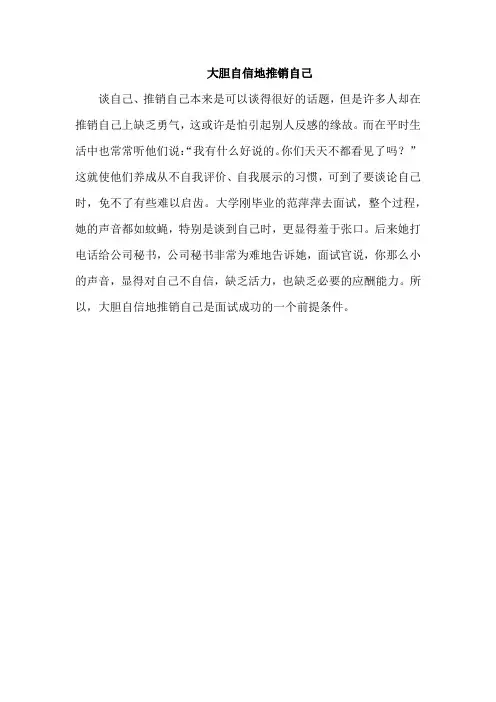 大胆自信地推销自己

谈自己、推销自己本来是可以谈得很好的话题，但是许多人却在推销自己上缺乏勇气，这或许是怕引起别人反感的缘故。而在平时生活中也常常听他们说:“我有什么好说的。你们天天不都看见了吗？”这就使他们养成从不自我评价、自我展示的习惯，可到了要谈论自己时，免不了有些难以启齿。大学刚毕业的范萍萍去面试，整个过程，她的声音都如蚊蝇，特别是谈到自己时，更显得羞于张口。后来她打电话给公司秘书，公司秘书非常为难地告诉她，面试官说，你那么小的声音，显得对自己不自信，缺乏活力，也缺乏必要的应酬能力。所以，大胆自信地推销自己是面试成功的一个前提条件。